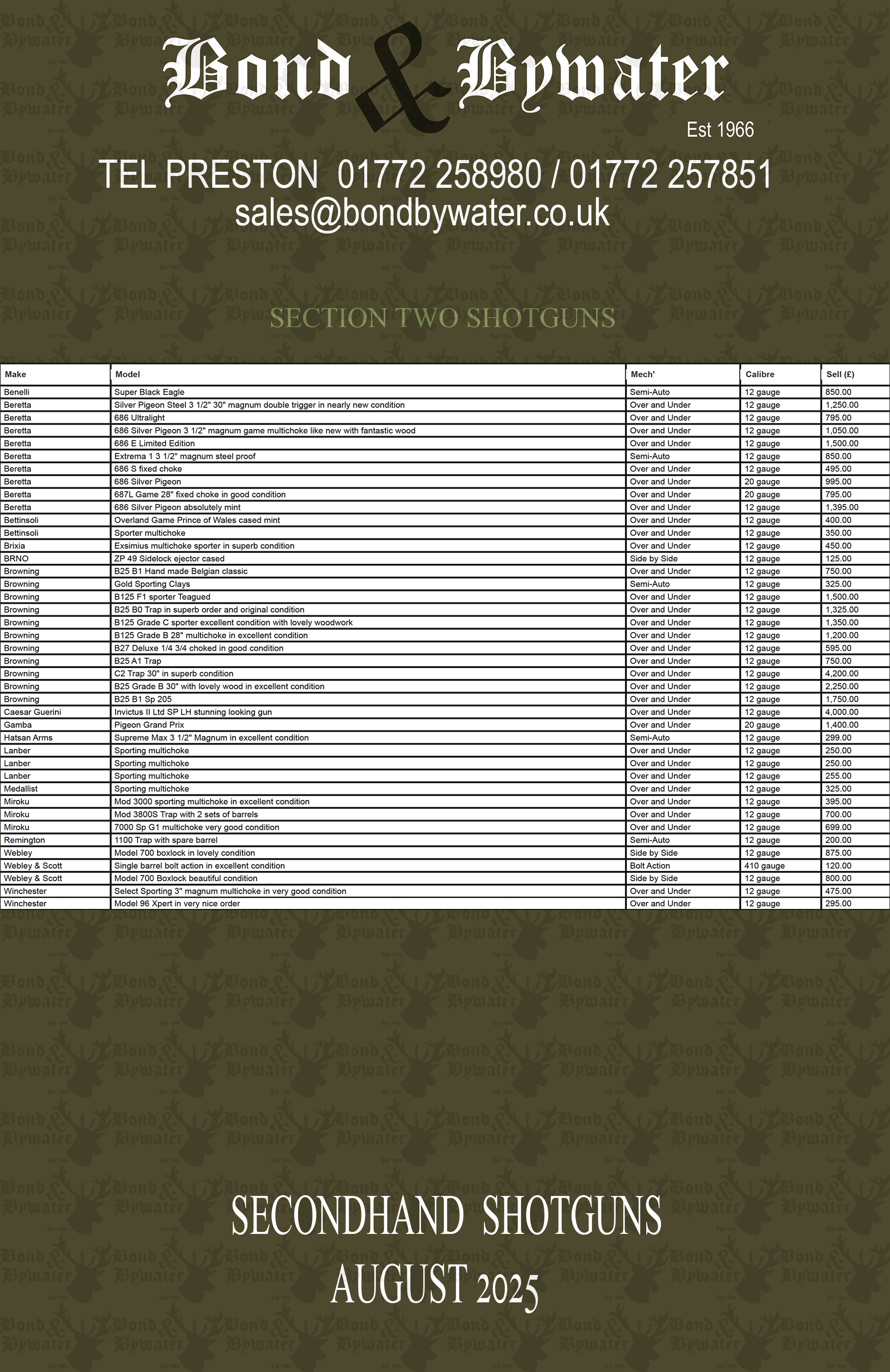 Bond & Bywater

Est 1966

TEL PRESTON 01772 258980 / 01772 257851

sales@bondbywater.co.uk

SECTION TWO SHOTGUNS

| Make | Model | Mech' | Calibre | Sell (£) |
|---|---|---|---|---|
| Benelli | Super Black Eagle | Semi-Auto | 12 gauge | 850.00 |
| Beretta | Silver Pigeon Steel 3 1/2" 30" magnum double trigger in nearly new condition | Over and Under | 12 gauge | 1,250.00 |
| Beretta | 686 Ultralight | Over and Under | 12 gauge | 795.00 |
| Beretta | 686 Silver Pigeon 3 1/2" magnum game multichoke like new with fantastic wood | Over and Under | 12 gauge | 1,050.00 |
| Beretta | 686 E Limited Edition | Over and Under | 12 gauge | 1,500.00 |
| Beretta | Extrema 1 3 1/2" magnum steel proof | Semi-Auto | 12 gauge | 850.00 |
| Beretta | 686 S fixed choke | Over and Under | 12 gauge | 495.00 |
| Beretta | 686 Silver Pigeon | Over and Under | 20 gauge | 995.00 |
| Beretta | 687L Game 28" fixed choke in good condition | Over and Under | 20 gauge | 795.00 |
| Beretta | 686 Silver Pigeon absolutely mint | Over and Under | 12 gauge | 1,395.00 |
| Bettinsoli | Overland Game Prince of Wales cased mint | Over and Under | 12 gauge | 400.00 |
| Bettinsoli | Sporter multichoke | Over and Under | 12 gauge | 350.00 |
| Brixia | Exsimius multichoke sporter in superb condition | Over and Under | 12 gauge | 450.00 |
| BRNO | ZP 49 Sidelock ejector cased | Side by Side | 12 gauge | 125.00 |
| Browning | B25 B1 Hand made Belgian classic | Over and Under | 12 gauge | 750.00 |
| Browning | Gold Sporting Clays | Semi-Auto | 12 gauge | 325.00 |
| Browning | B125 F1 sporter Teagued | Over and Under | 12 gauge | 1,500.00 |
| Browning | B25 B0 Trap in superb order and original condition | Over and Under | 12 gauge | 1,325.00 |
| Browning | B125 Grade C sporter excellent condition with lovely woodwork | Over and Under | 12 gauge | 1,350.00 |
| Browning | B125 Grade B 28" multichoke in excellent condition | Over and Under | 12 gauge | 1,200.00 |
| Browning | B27 Deluxe 1/4 3/4 choked in good condition | Over and Under | 12 gauge | 595.00 |
| Browning | B25 A1 Trap | Over and Under | 12 gauge | 750.00 |
| Browning | C2 Trap 30" in superb condition | Over and Under | 12 gauge | 4,200.00 |
| Browning | B25 Grade B 30" with lovely wood in excellent condition | Over and Under | 12 gauge | 2,250.00 |
| Browning | B25 B1 Sp 205 | Over and Under | 12 gauge | 1,750.00 |
| Caesar Guerini | Invictus II Ltd SP LH stunning looking gun | Over and Under | 12 gauge | 4,000.00 |
| Gamba | Pigeon Grand Prix | Over and Under | 20 gauge | 1,400.00 |
| Hatsan Arms | Supreme Max 3 1/2" Magnum in excellent condition | Semi-Auto | 12 gauge | 299.00 |
| Lanber | Sporting multichoke | Over and Under | 12 gauge | 250.00 |
| Lanber | Sporting multichoke | Over and Under | 12 gauge | 250.00 |
| Lanber | Sporting multichoke | Over and Under | 12 gauge | 255.00 |
| Medallist | Sporting multichoke | Over and Under | 12 gauge | 325.00 |
| Miroku | Mod 3000 sporting multichoke in excellent condition | Over and Under | 12 gauge | 395.00 |
| Miroku | Mod 3800S Trap with 2 sets of barrels | Over and Under | 12 gauge | 700.00 |
| Miroku | 7000 Sp G1 multichoke very good condition | Over and Under | 12 gauge | 699.00 |
| Remington | 1100 Trap with spare barrel | Semi-Auto | 12 gauge | 200.00 |
| Webley | Model 700 boxlock in lovely condition | Side by Side | 12 gauge | 875.00 |
| Webley & Scott | Single barrel bolt action in excellent condition | Bolt Action | 410 gauge | 120.00 |
| Webley & Scott | Model 700 Boxlock beautiful condition | Side by Side | 12 gauge | 800.00 |
| Winchester | Select Sporting 3" magnum multichoke in very good condition | Over and Under | 12 gauge | 475.00 |
| Winchester | Model 96 Xpert in very nice order | Over and Under | 12 gauge | 295.00 |

SECONDHAND SHOTGUNS
AUGUST 2025